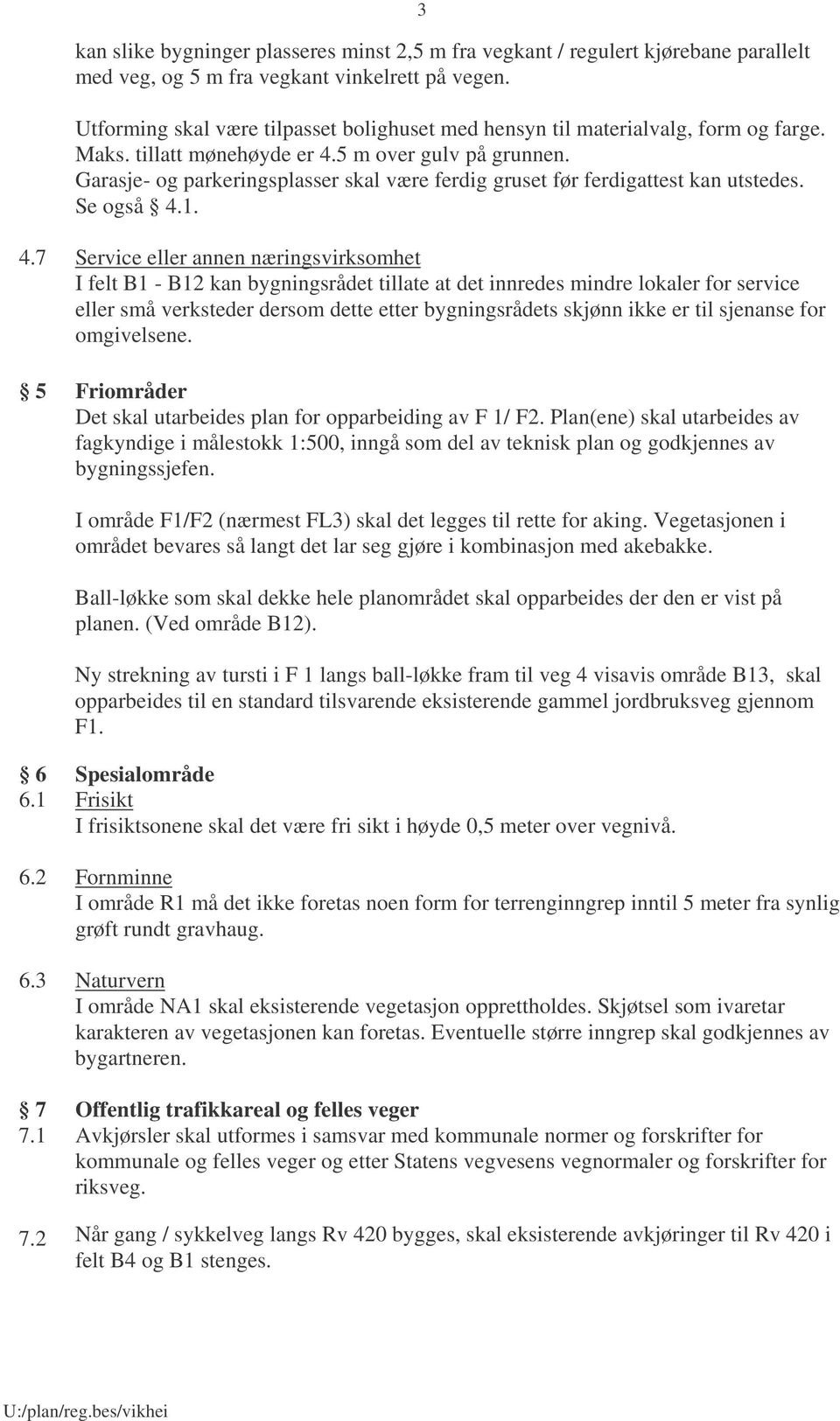 3

kan slike bygninger plasseres minst 2,5 m fra vegkant / regulert kjørebane parallelt med veg, og 5 m fra vegkant vinkelrett på vegen.

Utforming skal være tilpasset bolighuset med hensyn til materialvalg, form og farge. Maks. tillatt mønehøyde er 4.5 m over gulv på grunnen. Garasje- og parkeringsplasser skal være ferdig gruset før ferdigattest kan utstedes. Se også § 4.1.

4.7 Service eller annen næringsvirksomhet
I felt B1 - B12 kan bygningsrådet tillate at det innredes mindre lokaler for service eller små verksteder dersom dette etter bygningsrådets skjønn ikke er til sjenanse for omgivelsene.

§ 5 Friområder
Det skal utarbeides plan for opparbeiding av F 1/ F2. Plan(ene) skal utarbeides av fagkyndige i målestokk 1:500, inngå som del av teknisk plan og godkjennes av bygningssjefen.

I område F1/F2 (nærmest FL3) skal det legges til rette for aking. Vegetasjonen i området bevares så langt det lar seg gjøre i kombinasjon med akebakke.

Ball-løkke som skal dekke hele planområdet skal opparbeides der den er vist på planen. (Ved område B12).

Ny strekning av tursti i F 1 langs ball-løkke fram til veg 4 visavis område B13, skal opparbeides til en standard tilsvarende eksisterende gammel jordbruksveg gjennom F1.

§ 6 Spesialområde
6.1 Frisikt
I frisiktsonene skal det være fri sikt i høyde 0,5 meter over vegnivå.

6.2 Fornminne
I område R1 må det ikke foretas noen form for terrenginngrep inntil 5 meter fra synlig grøft rundt gravhaug.

6.3 Naturvern
I område NA1 skal eksisterende vegetasjon opprettholdes. Skjøtsel som ivaretar karakteren av vegetasjonen kan foretas. Eventuelle større inngrep skal godkjennes av bygartneren.

§ 7 Offentlig trafikkareal og felles veger
7.1 Avkjørsler skal utformes i samsvar med kommunale normer og forskrifter for kommunale og felles veger og etter Statens vegvesens vegnormaler og forskrifter for riksveg.

7.2 Når gang / sykkelveg langs Rv 420 bygges, skal eksisterende avkjøringer til Rv 420 i felt B4 og B1 stenges.

U:/plan/reg.bes/vikhei